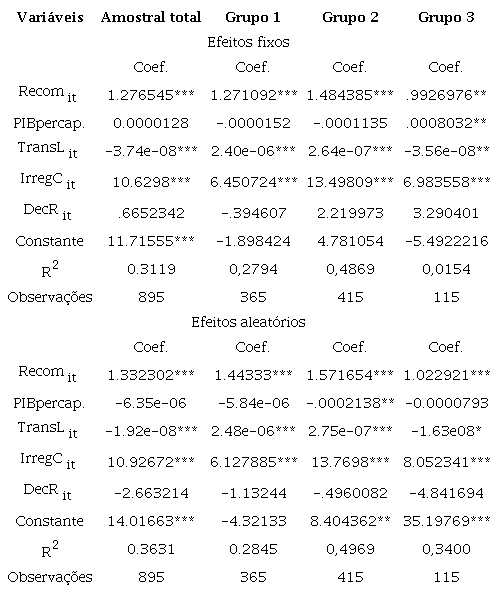 | Variáveis | Amostral total | Grupo 1 | Grupo 2 | Grupo 3 |
|---|---|---|---|---|
| Efeitos fixos | | | | |
| | Coef. | Coef. | Coef. | Coef. |
| $Recom_{it}$ | 1.276545*** | 1.271092*** | 1.484385*** | .9926976** |
| PIBpercap. | 0.0000128 | -.0000152 | -.0001135 | .0008032** |
| $TransL_{it}$ | -3.74e-08*** | 2.40e-06*** | 2.64e-07*** | -3.56e-08** |
| $IrregC_{it}$ | 10.6298*** | 6.450724*** | 13.49809*** | 6.983558*** |
| $DecR_{it}$ | .6652342 | -.394607 | 2.219973 | 3.290401 |
| Constante | 11.71555*** | -1.898424 | 4.781054 | -5.4922216 |
| $R^2$ | 0.3119 | 0,2794 | 0,4869 | 0,0154 |
| Observações | 895 | 365 | 415 | 115 |
| Efeitos aleatórios | | | | |
| | Coef. | Coef. | Coef. | Coef. |
| $Recom_{it}$ | 1.332302*** | 1.44333*** | 1.571654*** | 1.022921*** |
| PIBpercap. | -6.35e-06 | -5.84e-06 | -.0002138** | -0.0000793 |
| $TransL_{it}$ | -1.92e-08*** | 2.48e-06*** | 2.75e-07*** | -1.63e08* |
| $IrregC_{it}$ | 10.92672*** | 6.127885*** | 13.7698*** | 8.052341*** |
| $DecR_{it}$ | -2.663214 | -1.13244 | -.4960082 | -4.841694 |
| Constante | 14.01663*** | -4.32133 | 8.404362** | 35.19769*** |
| $R^2$ | 0.3631 | 0.2845 | 0,4969 | 0,3400 |
| Observações | 895 | 365 | 415 | 115 |